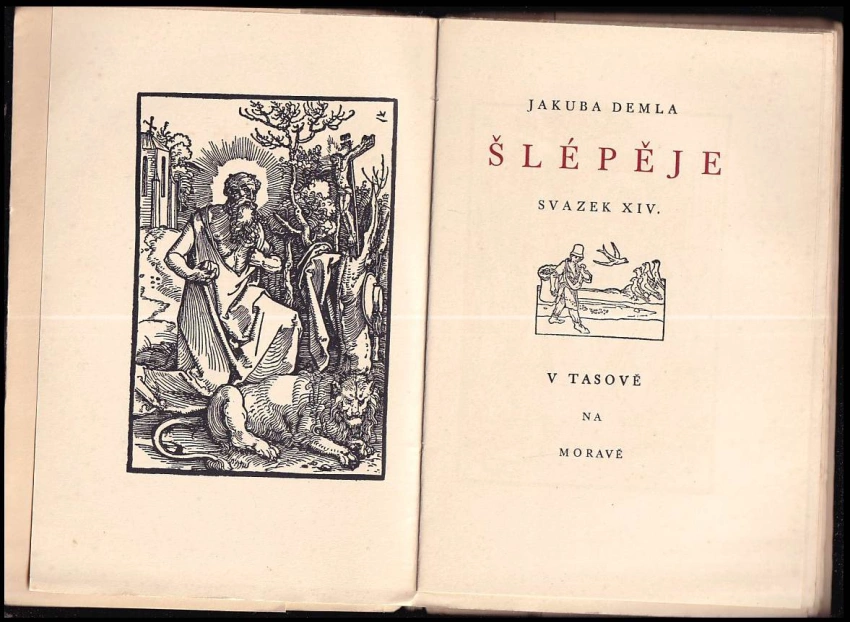 JAKUBA DEMLA

ŠLÉPĚJE

SVAZEK XIV.

V TASOVĚ

NA

MORAVĚ